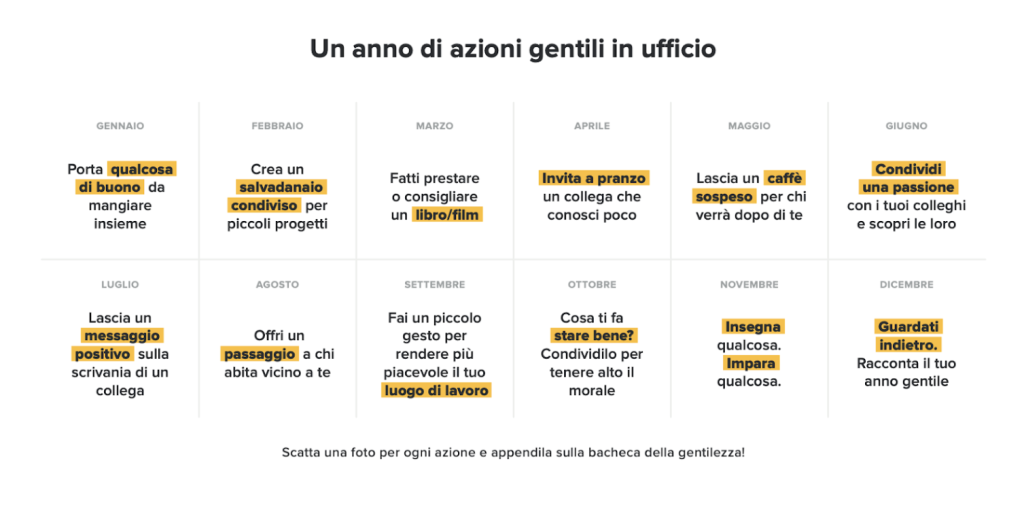 Un anno di azioni gentili in ufficio

| GENNAIO | FEBBRAIO | MARZO | APRILE | MAGGIO | GIUGNO |
|---|---|---|---|---|---|
| Porta qualcosa di buono da mangiare insieme | Crea un salvadanaio condiviso per piccoli progetti | Fatti prestare o consigliare un libro/film | Invita a pranzo un collega che conosci poco | Lascia un caffè sospeso per chi verrà dopo di te | Condividi una passione con i tuoi colleghi e scopri le loro |
| LUGLIO | AGOSTO | SETTEMBRE | OTTOBRE | NOVEMBRE | DICEMBRE |
| Lascia un messaggio positivo sulla scrivania di un collega | Offri un passaggio a chi abita vicino a te | Fai un piccolo gesto per rendere più piacevole il tuo luogo di lavoro | Cosa ti fa stare bene? Condividilo per tenere alto il morale | Insegna qualcosa. Impara qualcosa. | Guardati indietro. Racconta il tuo anno gentile |

Scatta una foto per ogni azione e appendila sulla bacheca della gentilezza!